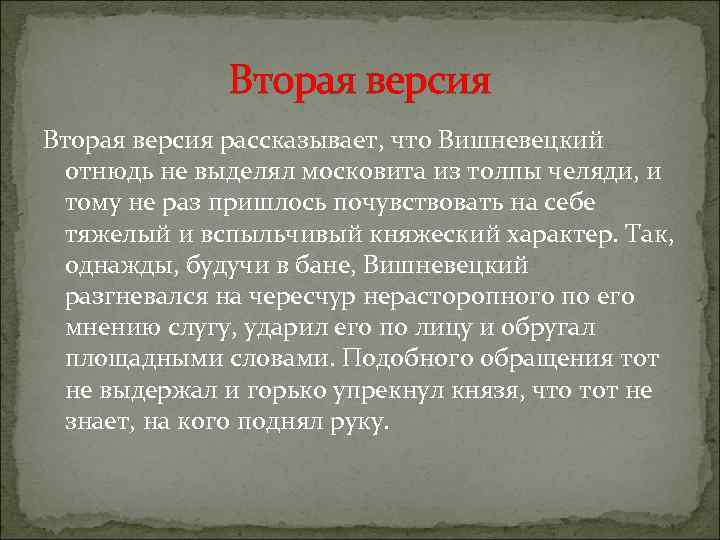 Вторая версия

Вторая версия рассказывает, что Вишневецкий отнюдь не выделял московита из толпы челяди, и тому не раз пришлось почувствовать на себе тяжелый и вспыльчивый княжеский характер. Так, однажды, будучи в бане, Вишневецкий разгневался на чересчур нерасторопного по его мнению слугу, ударил его по лицу и обругал площадными словами. Подобного обращения тот не выдержал и горько упрекнул князя, что тот не знает, на кого поднял руку.